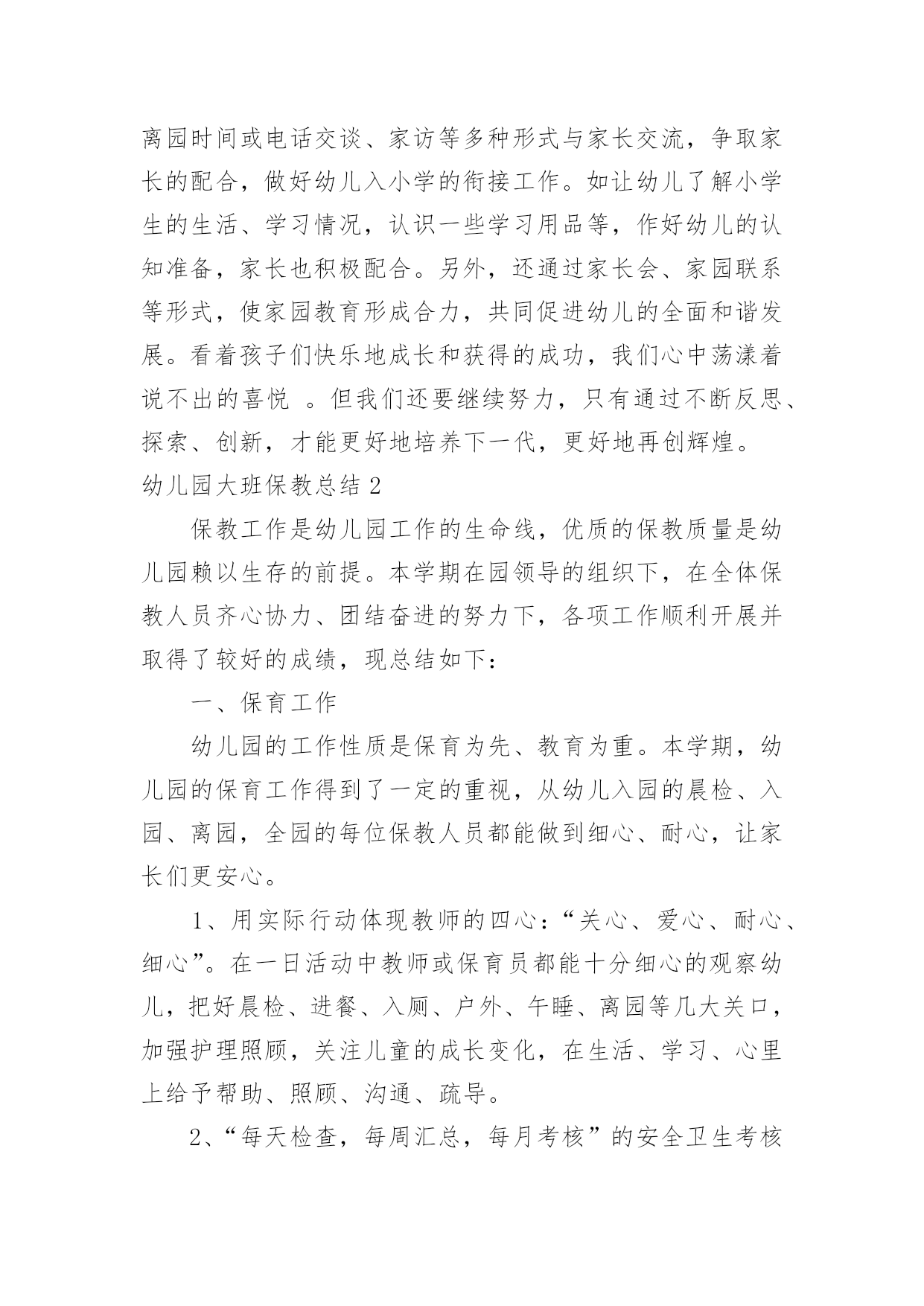 离园时间或电话交谈、家访等多种形式与家长交流，争取家长的配合，做好幼儿入小学的衔接工作。如让幼儿了解小学生的生活、学习情况，认识一些学习用品等，作好幼儿的认知准备，家长也积极配合。另外，还通过家长会、家园联系等形式，使家园教育形成合力，共同促进幼儿的全面和谐发展。看着孩子们快乐地成长和获得的成功，我们心中荡漾着说不出的喜悦 。但我们还要继续努力，只有通过不断反思、探索、创新，才能更好地培养下一代，更好地再创辉煌。

幼儿园大班保教总结 2

保教工作是幼儿园工作的生命线，优质的保教质量是幼儿园赖以生存的前提。本学期在园领导的组织下，在全体保教人员齐心协力、团结奋进的努力下，各项工作顺利开展并取得了较好的成绩，现总结如下：

一、保育工作

幼儿园的工作性质是保育为先、教育为重。本学期，幼儿园的保育工作得到了一定的重视，从幼儿入园的晨检、入园、离园，全园的每位保教人员都能做到细心、耐心，让家长们更安心。

1、用实际行动体现教师的四心：“关心、爱心、耐心、细心”。在一日活动中教师或保育员都能十分细心的观察幼儿，把好晨检、进餐、入厕、户外、午睡、离园等几大关口，加强护理照顾，关注儿童的成长变化，在生活、学习、心里上给予帮助、照顾、沟通、疏导。

2、“每天检查，每周汇总，每月考核”的安全卫生考核